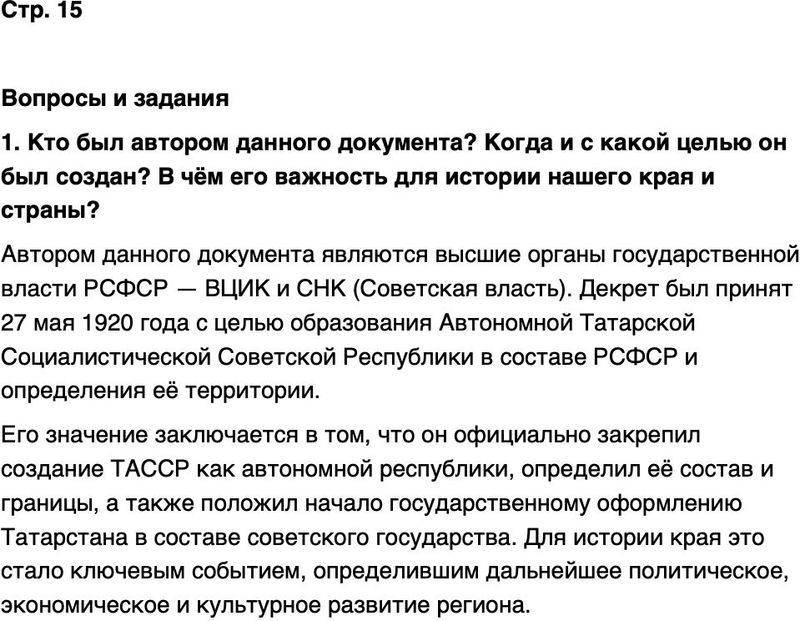 Стр. 15

Вопросы и задания

1. Кто был автором данного документа? Когда и с какой целью он был создан? В чём его важность для истории нашего края и страны?

Автором данного документа являются высшие органы государственной власти РСФСР — ВЦИК и СНК (Советская власть). Декрет был принят 27 мая 1920 года с целью образования Автономной Татарской Социалистической Советской Республики в составе РСФСР и определения её территории.

Его значение заключается в том, что он официально закрепил создание ТАССР как автономной республики, определил её состав и границы, а также положил начало государственному оформлению Татарстана в составе советского государства. Для истории края это стало ключевым событием, определившим дальнейшее политическое, экономическое и культурное развитие региона.